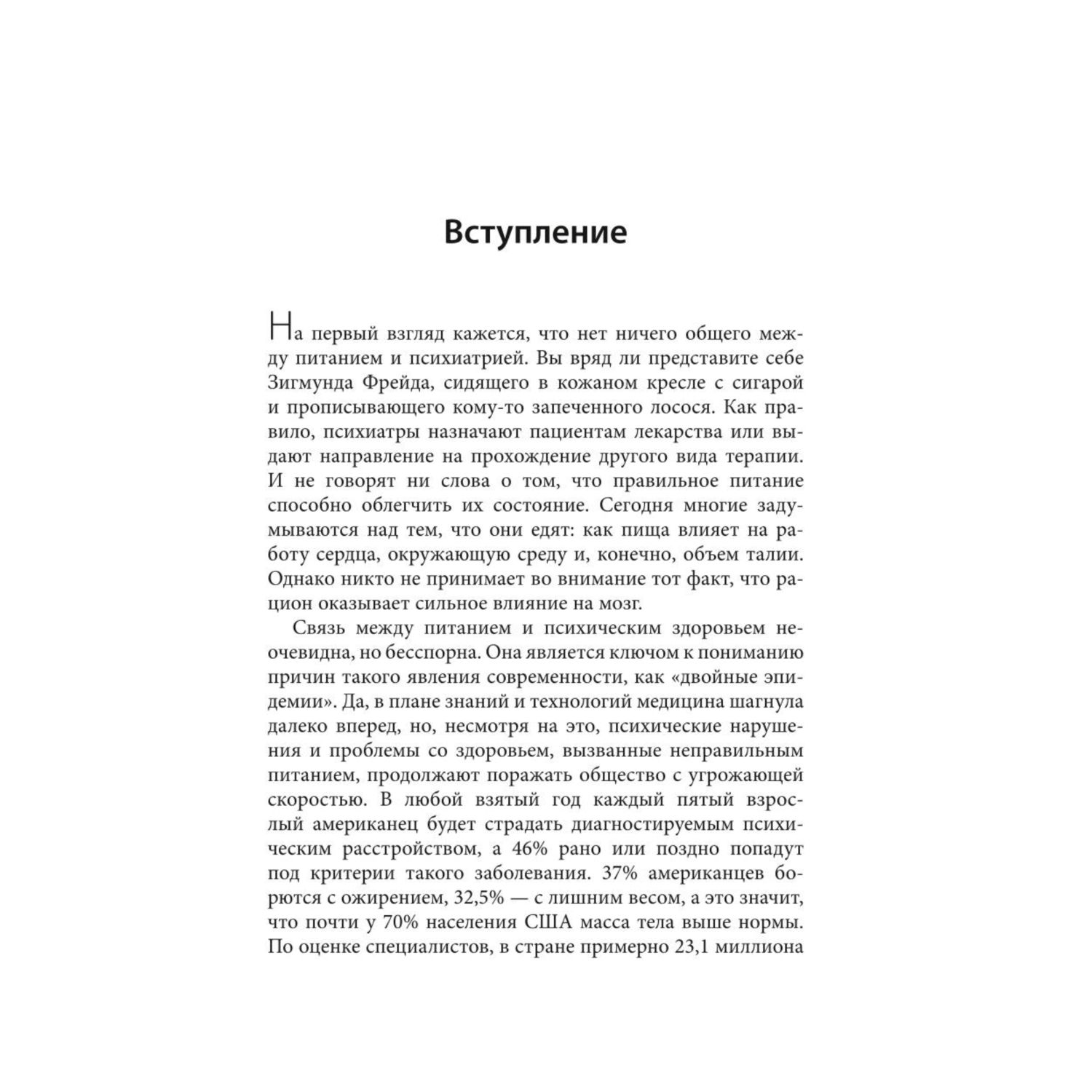 Вступление

На первый взгляд кажется, что нет ничего общего между питанием и психиатрией. Вы вряд ли представите себе Зигмунда Фрейда, сидящего в кожаном кресле с сигарой и прописывающего кому-то запеченного лосося. Как правило, психиатры назначают пациентам лекарства или выдают направление на прохождение другого вида терапии. И не говорят ни слова о том, что правильное питание способно облегчить их состояние. Сегодня многие задумываются над тем, что они едят: как пища влияет на работу сердца, окружающую среду и, конечно, объем талии. Однако никто не принимает во внимание тот факт, что рацион оказывает сильное влияние на мозг.

Связь между питанием и психическим здоровьем неочевидна, но бесспорна. Она является ключом к пониманию причин такого явления современности, как «двойные эпидемии». Да, в плане знаний и технологий медицина шагнула далеко вперед, но, несмотря на это, психические нарушения и проблемы со здоровьем, вызванные неправильным питанием, продолжают поражать общество с угрожающей скоростью. В любой взятый год каждый пятый взрослый американец будет страдать диагностируемым психическим расстройством, а 46% рано или поздно попадут под критерии такого заболевания. 37% американцев борются с ожирением, 32,5% — с лишним весом, а это значит, что почти у 70% населения США масса тела выше нормы. По оценке специалистов, в стране примерно 23,1 миллиона